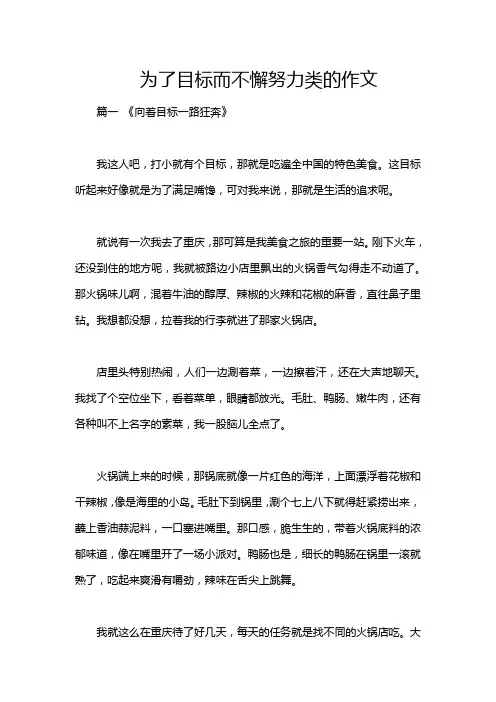 为了目标而不懈努力类的作文

篇一 《向着目标一路狂奔》

我这人吧，打小就有个目标，那就是吃遍全中国的特色美食。这目标听起来好像就是为了满足嘴馋，可对我来说，那就是生活的追求呢。

就说有一次我去了重庆，那可算是我美食之旅的重要一站。刚下火车，还没到住的地方呢，我就被路边小店里飘出的火锅香气勾得走不动道了。那火锅味儿啊，混着牛油的醇厚、辣椒的火辣和花椒的麻香，直往鼻子里钻。我想都没想，拉着我的行李就进了那家火锅店。

店里头特别热闹，人们一边涮着菜，一边擦着汗，还在大声地聊天。我找了个空位坐下，看着菜单，眼睛都放光。毛肚、鸭肠、嫩牛肉，还有各种叫不上名字的素菜，我一股脑儿全点了。

火锅端上来的时候，那锅底就像一片红色的海洋，上面漂浮着花椒和干辣椒，像是海里的小岛。毛肚下到锅里，涮个七上八下就得赶紧捞出来，蘸上香油蒜泥料，一口塞进嘴里。那口感，脆生生的，带着火锅底料的浓郁味道，像在嘴里开了一场小派对。鸭肠也是，细长的鸭肠在锅里一滚就熟了，吃起来爽滑有嚼劲，辣味在舌尖上跳舞。

我就这么在重庆待了好几天，每天的任务就是找不同的火锅店吃。大